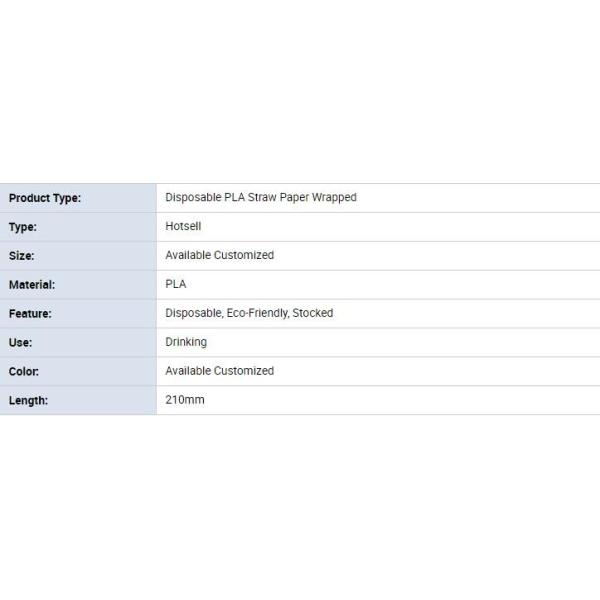 | Product Type: | Disposable PLA Straw Paper Wrapped |
|---|---|
| Type: | Hotsell |
| Size: | Available Customized |
| Material: | PLA |
| Feature: | Disposable, Eco-Friendly, Stocked |
| Use: | Drinking |
| Color: | Available Customized |
| Length: | 210mm |